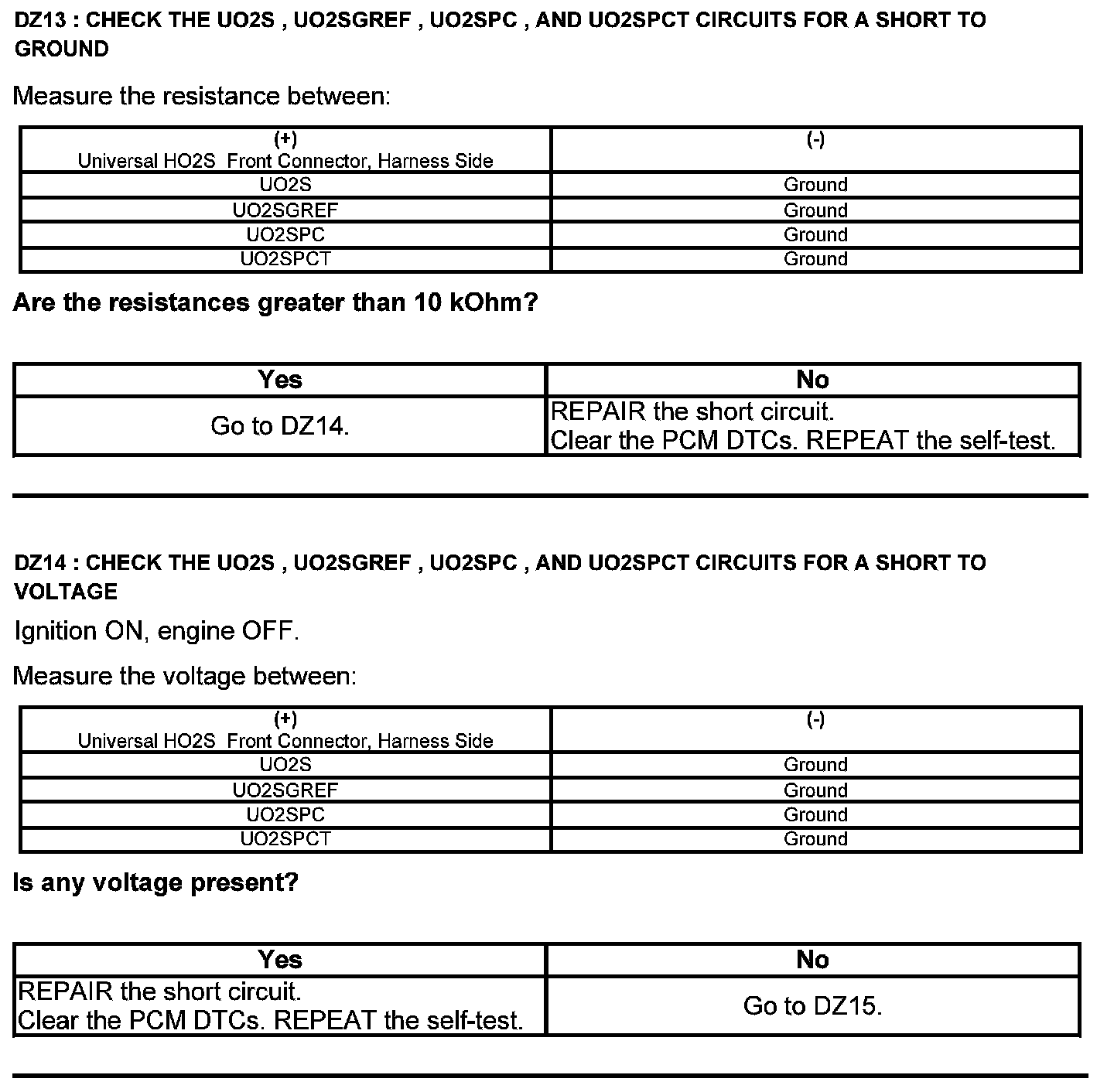 DZ13 : CHECK THE UO2S , UO2SGREF , UO2SPC , AND UO2SPCT CIRCUITS FOR A SHORT TO GROUND

Measure the resistance between:

| (+) Universal HO2S Front Connector, Harness Side | (-) |
|---|---|
| UO2S | Ground |
| UO2SGREF | Ground |
| UO2SPC | Ground |
| UO2SPCT | Ground |

Are the resistances greater than 10 kOhm?

| Yes | No |
|---|---|
| Go to DZ14. | REPAIR the short circuit. Clear the PCM DTCs. REPEAT the self-test. |

DZ14 : CHECK THE UO2S , UO2SGREF , UO2SPC , AND UO2SPCT CIRCUITS FOR A SHORT TO VOLTAGE

Ignition ON, engine OFF.

Measure the voltage between:

| (+) Universal HO2S Front Connector, Harness Side | (-) |
|---|---|
| UO2S | Ground |
| UO2SGREF | Ground |
| UO2SPC | Ground |
| UO2SPCT | Ground |

Is any voltage present?

| Yes | No |
|---|---|
| REPAIR the short circuit. Clear the PCM DTCs. REPEAT the self-test. | Go to DZ15. |